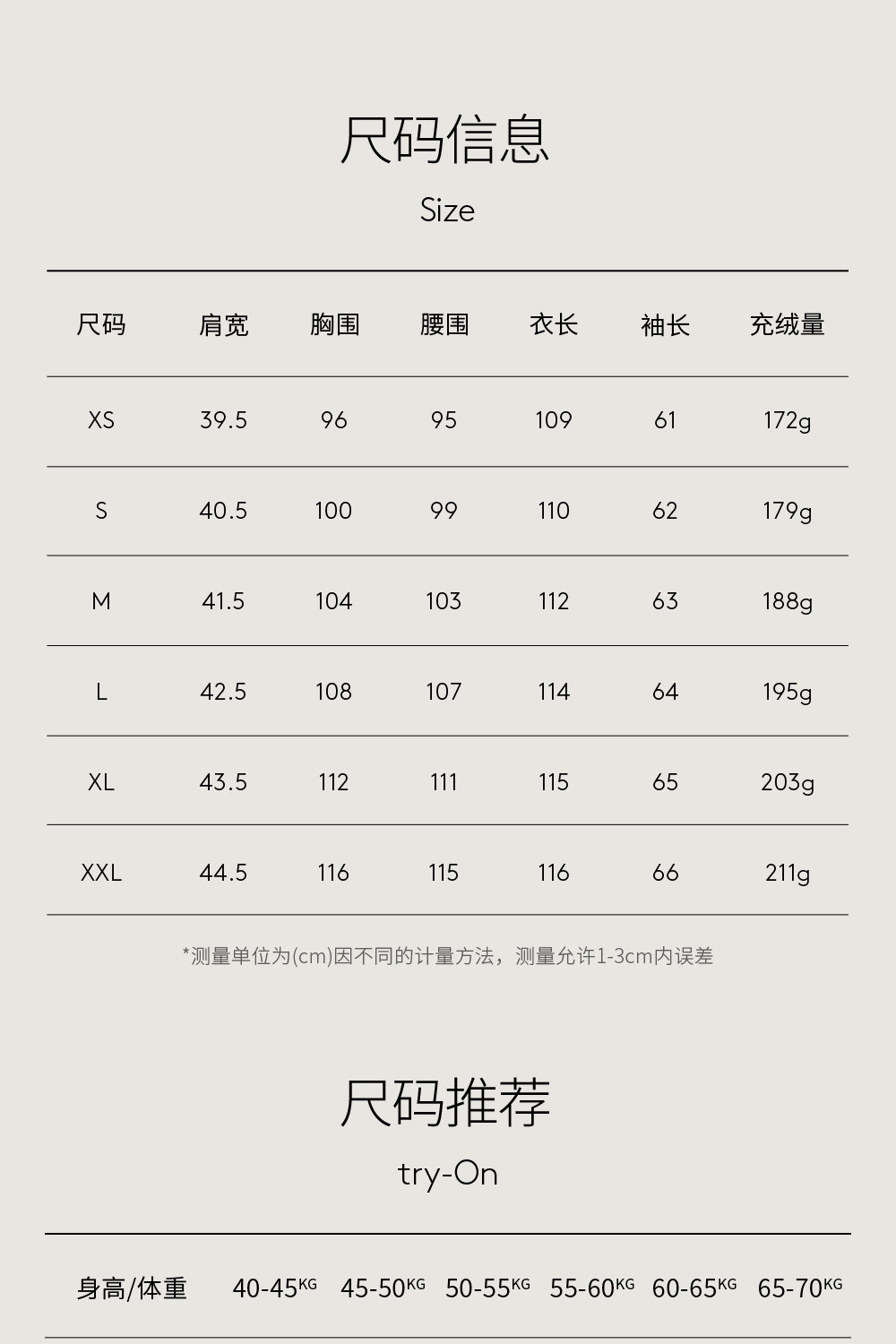 尺码信息

Size

| 尺码 | 肩宽 | 胸围 | 腰围 | 衣长 | 袖长 | 充绒量 |
|---|---|---|---|---|---|---|
| XS | 39.5 | 96 | 95 | 109 | 61 | 172g |
| S | 40.5 | 100 | 99 | 110 | 62 | 179g |
| M | 41.5 | 104 | 103 | 112 | 63 | 188g |
| L | 42.5 | 108 | 107 | 114 | 64 | 195g |
| XL | 43.5 | 112 | 111 | 115 | 65 | 203g |
| XXL | 44.5 | 116 | 115 | 116 | 66 | 211g |

*测量单位为(cm)因不同的计量方法，测量允许1-3cm内误差

尺码推荐

try-On

| 身高/体重 | 40-45KG | 45-50KG | 50-55KG | 55-60KG | 60-65KG | 65-70KG |
|---|---|---|---|---|---|---|